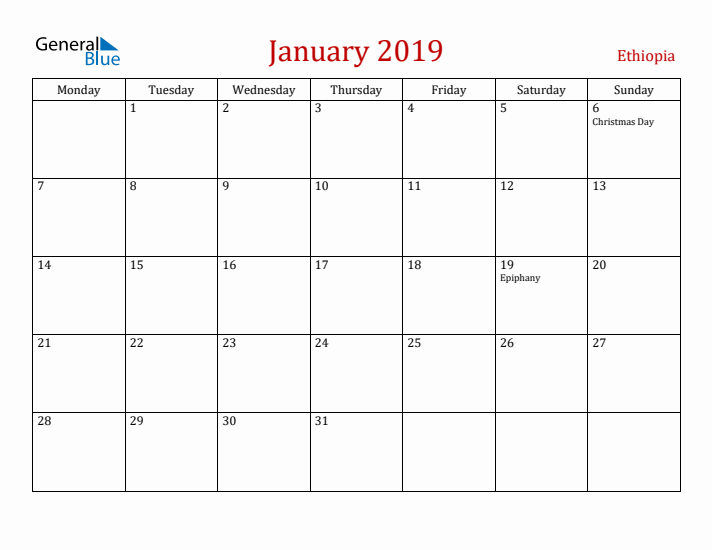 General Blue

January 2019

Ethiopia

| Monday | Tuesday | Wednesday | Thursday | Friday | Saturday | Sunday |
|---|---|---|---|---|---|---|
| | 1 | 2 | 3 | 4 | 5 | 6 Christmas Day |
| 7 | 8 | 9 | 10 | 11 | 12 | 13 |
| 14 | 15 | 16 | 17 | 18 | 19 Epiphany | 20 |
| 21 | 22 | 23 | 24 | 25 | 26 | 27 |
| 28 | 29 | 30 | 31 | | | |